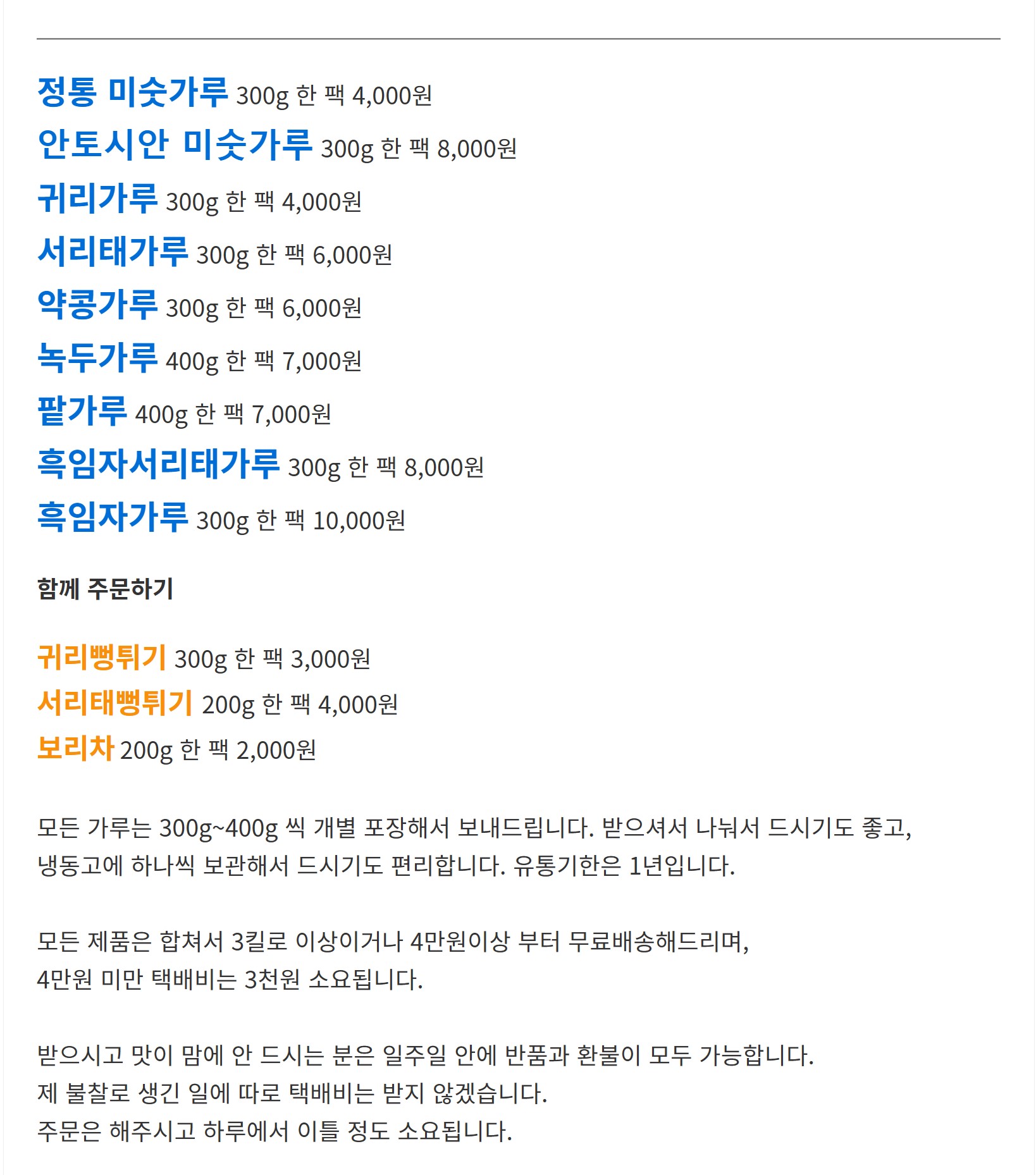 정통 미숫가루 300g 한 팩 4,000원

안토시안 미숫가루 300g 한 팩 8,000원

귀리가루 300g 한 팩 4,000원

서리태가루 300g 한 팩 6,000원

약콩가루 300g 한 팩 6,000원

녹두가루 400g 한 팩 7,000원

팥가루 400g 한 팩 7,000원

흑임자서리태가루 300g 한 팩 8,000원

흑임자가루 300g 한 팩 10,000원

함께 주문하기

귀리뻥튀기 300g 한 팩 3,000원

서리태뻥튀기 200g 한 팩 4,000원

보리차 200g 한 팩 2,000원

모든 가루는 300g~400g 씩 개별 포장해서 보내드립니다. 받으셔서 나눠서 드시기도 좋고,
냉동고에 하나씩 보관해서 드시기도 편리합니다. 유통기한은 1년입니다.

모든 제품은 합쳐서 3킬로 이상이거나 4만원이상 부터 무료배송해드리며,
4만원 미만 택배비는 3천원 소요됩니다.

받으시고 맛이 맘에 안 드시는 분은 일주일 안에 반품과 환불이 모두 가능합니다.
제 불찰로 생긴 일에 따로 택배비는 받지 않겠습니다.
주문은 해주시고 하루에서 이틀 정도 소요됩니다.